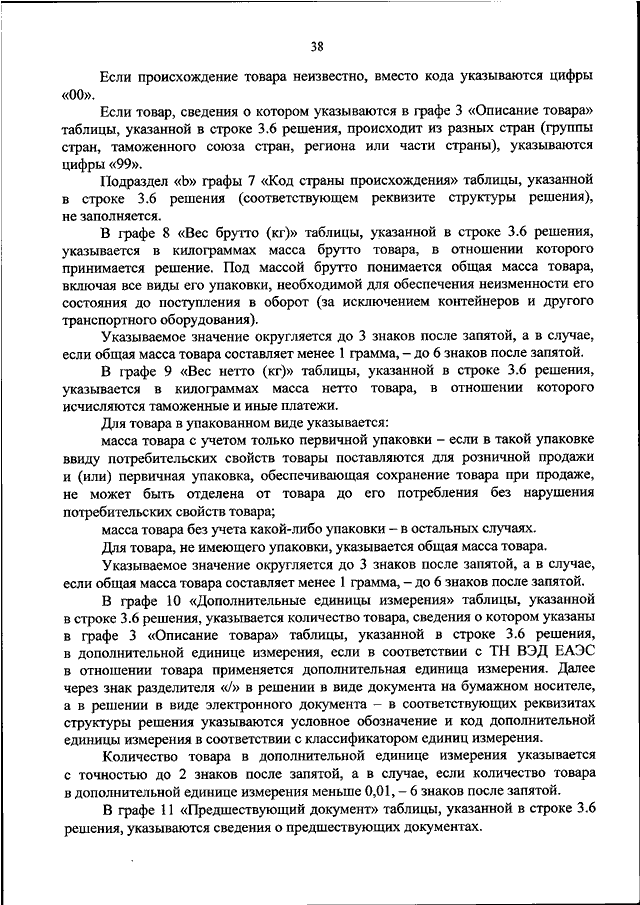 38

Если происхождение товара неизвестно, вместо кода указываются цифры «00».

Если товар, сведения о котором указываются в графе 3 «Описание товара» таблицы, указанной в строке 3.6 решения, происходит из разных стран (группы стран, таможенного союза стран, региона или части страны), указываются цифры «99».

Подраздел «b» графы 7 «Код страны происхождения» таблицы, указанной в строке 3.6 решения (соответствующем реквизите структуры решения), не заполняется.

В графе 8 «Вес брутто (кг)» таблицы, указанной в строке 3.6 решения, указывается в килограммах масса брутто товара, в отношении которого принимается решение. Под массой брутто понимается общая масса товара, включая все виды его упаковки, необходимой для обеспечения неизменности его состояния до поступления в оборот (за исключением контейнеров и другого транспортного оборудования).

Указываемое значение округляется до 3 знаков после запятой, а в случае, если общая масса товара составляет менее 1 грамма, – до 6 знаков после запятой.

В графе 9 «Вес нетто (кг)» таблицы, указанной в строке 3.6 решения, указывается в килограммах масса нетто товара, в отношении которого исчисляются таможенные и иные платежи.

Для товара в упакованном виде указывается:

масса товара с учетом только первичной упаковки – если в такой упаковке ввиду потребительских свойств товары поставляются для розничной продажи и (или) первичная упаковка, обеспечивающая сохранение товара при продаже, не может быть отделена от товара до его потребления без нарушения потребительских свойств товара;

масса товара без учета какой-либо упаковки – в остальных случаях.

Для товара, не имеющего упаковки, указывается общая масса товара.

Указываемое значение округляется до 3 знаков после запятой, а в случае, если общая масса товара составляет менее 1 грамма, – до 6 знаков после запятой.

В графе 10 «Дополнительные единицы измерения» таблицы, указанной в строке 3.6 решения, указывается количество товара, сведения о котором указаны в графе 3 «Описание товара» таблицы, указанной в строке 3.6 решения, в дополнительной единице измерения, если в соответствии с ТН ВЭД ЕАЭС в отношении товара применяется дополнительная единица измерения. Далее через знак разделителя «/» в решении в виде документа на бумажном носителе, а в решении в виде электронного документа – в соответствующих реквизитах структуры решения указываются условное обозначение и код дополнительной единицы измерения в соответствии с классификатором единиц измерения.

Количество товара в дополнительной единице измерения указывается с точностью до 2 знаков после запятой, а в случае, если количество товара в дополнительной единице измерения меньше 0,01, – 6 знаков после запятой.

В графе 11 «Предшествующий документ» таблицы, указанной в строке 3.6 решения, указываются сведения о предшествующих документах.